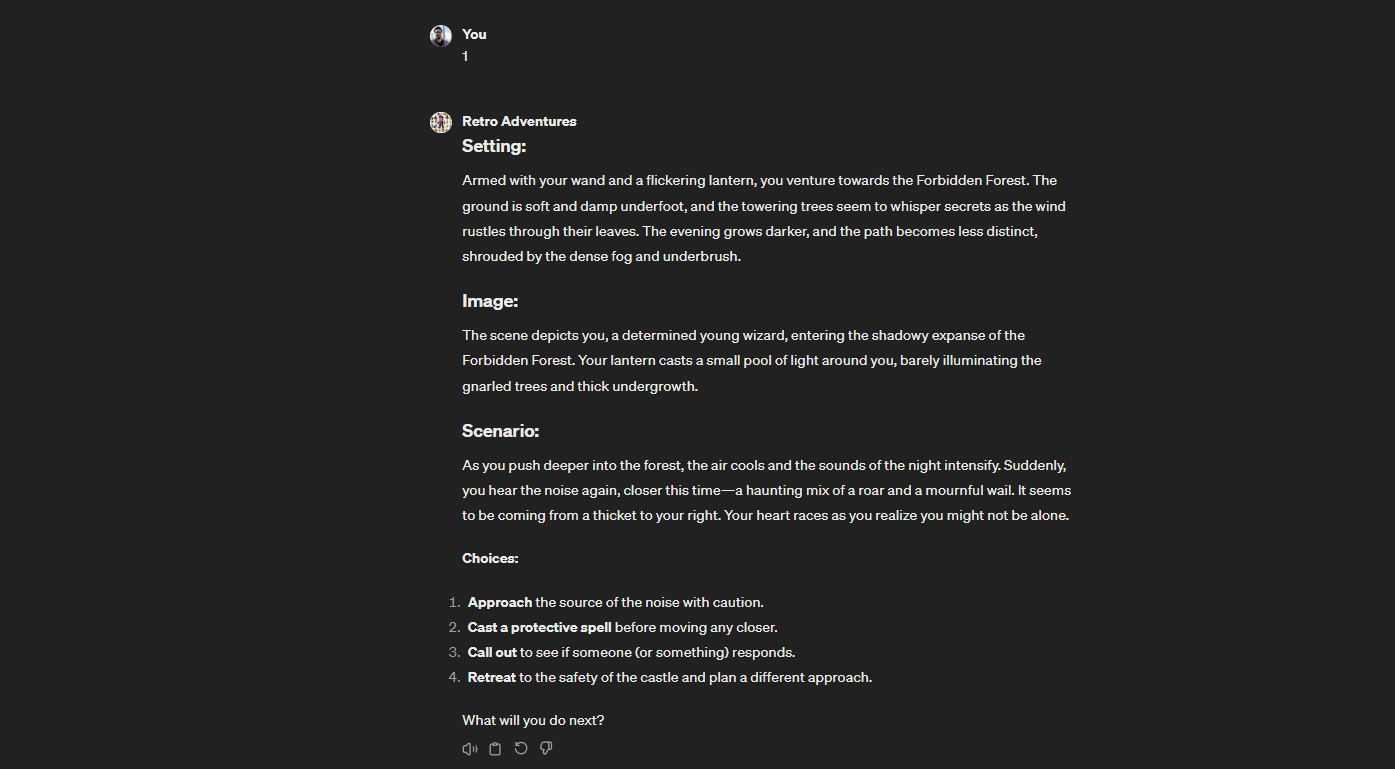 You
1

Retro Adventures
Setting:

Armed with your wand and a flickering lantern, you venture towards the Forbidden Forest. The ground is soft and damp underfoot, and the towering trees seem to whisper secrets as the wind rustles through their leaves. The evening grows darker, and the path becomes less distinct, shrouded by the dense fog and underbrush.

Image:

The scene depicts you, a determined young wizard, entering the shadowy expanse of the Forbidden Forest. Your lantern casts a small pool of light around you, barely illuminating the gnarled trees and thick undergrowth.

Scenario:

As you push deeper into the forest, the air cools and the sounds of the night intensify. Suddenly, you hear the noise again, closer this time—a haunting mix of a roar and a mournful wail. It seems to be coming from a thicket to your right. Your heart races as you realize you might not be alone.

Choices:

1. Approach the source of the noise with caution.
2. Cast a protective spell before moving any closer.
3. Call out to see if someone (or something) responds.
4. Retreat to the safety of the castle and plan a different approach.

What will you do next?